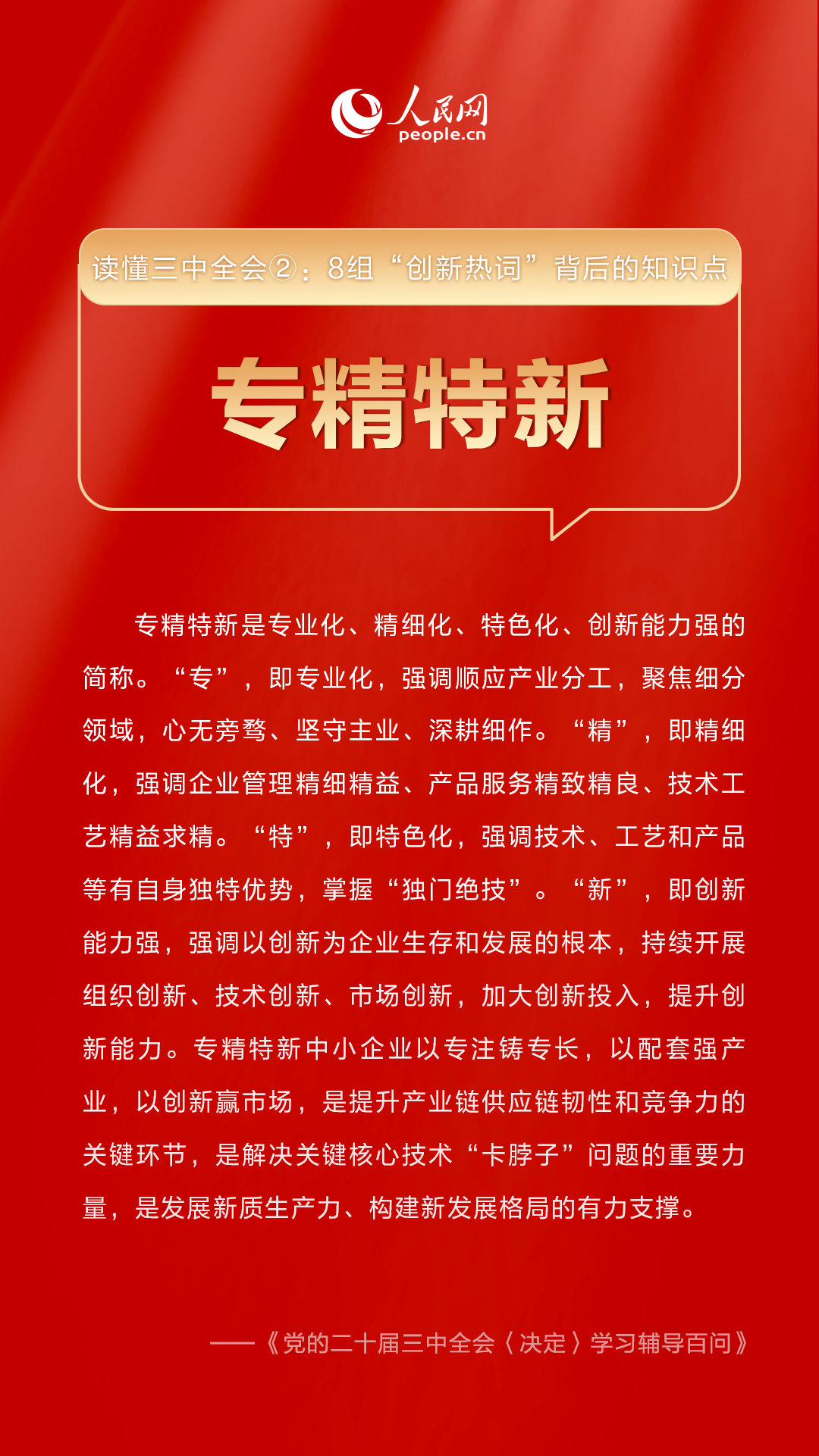 人民网
people.cn

读懂三中全会②：8组“创新热词”背后的知识点

专精特新

专精特新是专业化、精细化、特色化、创新能力强的简称。“专”，即专业化，强调顺应产业分工，聚焦细分领域，心无旁骛、坚守主业、深耕细作。“精”，即精细化，强调企业管理精细精益、产品服务精致精良、技术工艺精益求精。“特”，即特色化，强调技术、工艺和产品等有自身独特优势，掌握“独门绝技”。“新”，即创新能力强，强调以创新为企业生存和发展的根本，持续开展组织创新、技术创新、市场创新，加大创新投入，提升创新能力。专精特新中小企业以专注铸专长，以配套强产业，以创新赢市场，是提升产业链供应链韧性和竞争力的关键环节，是解决关键核心技术“卡脖子”问题的重要力量，是发展新质生产力、构建新发展格局的有力支撑。

——《党的二十届三中全会〈决定〉学习辅导百问》